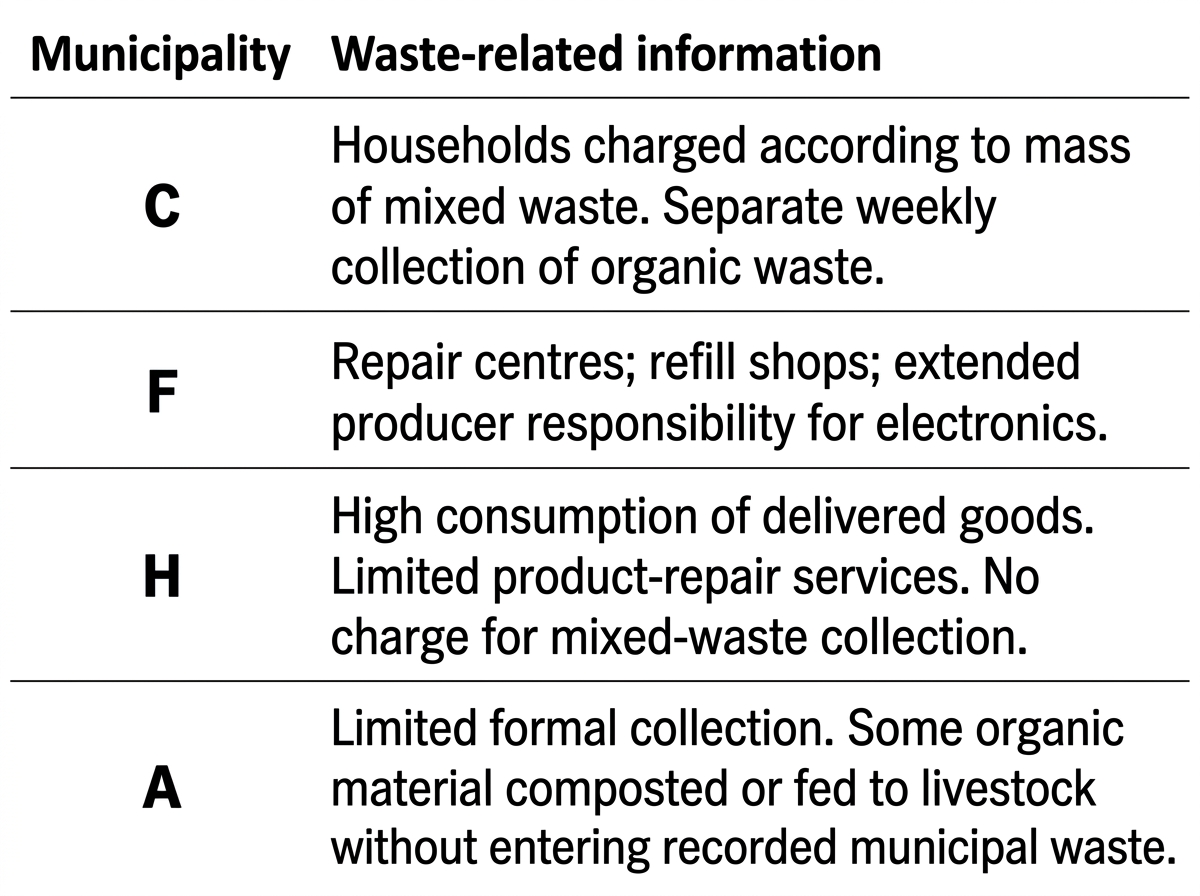 | Municipality | Waste-related information |
|---|---|
| C | Households charged according to mass of mixed waste. Separate weekly collection of organic waste. |
| F | Repair centres; refill shops; extended producer responsibility for electronics. |
| H | High consumption of delivered goods. Limited product-repair services. No charge for mixed-waste collection. |
| A | Limited formal collection. Some organic material composted or fed to livestock without entering recorded municipal waste. |